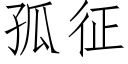 孤征